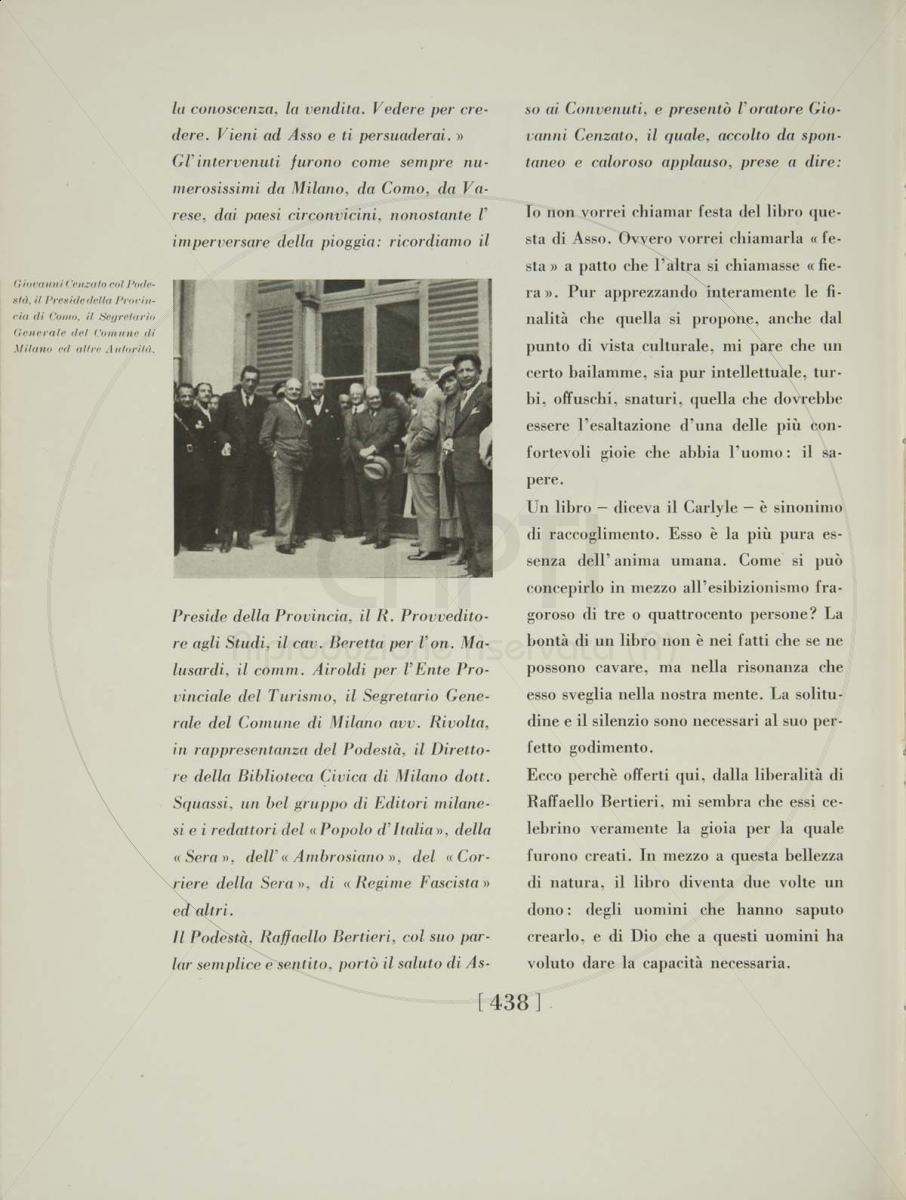 Giovanni Cenzato col Podestà, il Preside della Provincia di Como, il Segretario Generale del Comune di Milano ed altre Autorità.

la conoscenza, la vendita. Vedere per credere. Vieni ad Asso e ti persuaderai. »

Gl'intervenuti furono come sempre numerosissimi da Milano, da Como, da Varese, dai paesi circonvicini, nonostante l'imperversare della pioggia: ricordiamo il Preside della Provincia, il R. Provveditore agli Studi, il cav. Beretta per l'on. Malusardi, il comm. Airoldi per l'Ente Provinciale del Turismo, il Segretario Generale del Comune di Milano avv. Rivolta, in rappresentanza del Podestà, il Direttore della Biblioteca Civica di Milano dott. Squassi, un bel gruppo di Editori milanesi e i redattori del « Popolo d'Italia », della « Sera », dell'« Ambrosiano », del « Corriere della Sera », di « Regime Fascista » ed altri.

Il Podestà, Raffaello Bertieri, col suo parlar semplice e sentito, portò il saluto di Asso ai Convenuti, e presentò l'oratore Giovanni Cenzato, il quale, accolto da spontaneo e caloroso applauso, prese a dire:

Io non vorrei chiamar festa del libro questa di Asso. Ovvero vorrei chiamarla « festa » a patto che l'altra si chiamasse « fiera ». Pur apprezzando interamente le finalità che quella si propone, anche dal punto di vista culturale, mi pare che un certo bailamme, sia pur intellettuale, turbi, offuschi, snaturi, quella che dovrebbe essere l'esaltazione d'una delle più confortevoli gioie che abbia l'uomo: il sapere.

Un libro – diceva il Carlyle – è sinonimo di raccoglimento. Esso è la più pura essenza dell'anima umana. Come si può concepirlo in mezzo all'esibizionismo fragoroso di tre o quattrocento persone? La bontà di un libro non è nei fatti che se ne possono cavare, ma nella risonanza che esso sveglia nella nostra mente. La solitudine e il silenzio sono necessari al suo perfetto godimento.

Ecco perchè offerti qui, dalla liberalità di Raffaello Bertieri, mi sembra che essi celebrino veramente la gioia per la quale furono creati. In mezzo a questa bellezza di natura, il libro diventa due volte un dono: degli uomini che hanno saputo crearlo, e di Dio che a questi uomini ha voluto dare la capacità necessaria.

[ 438 ]